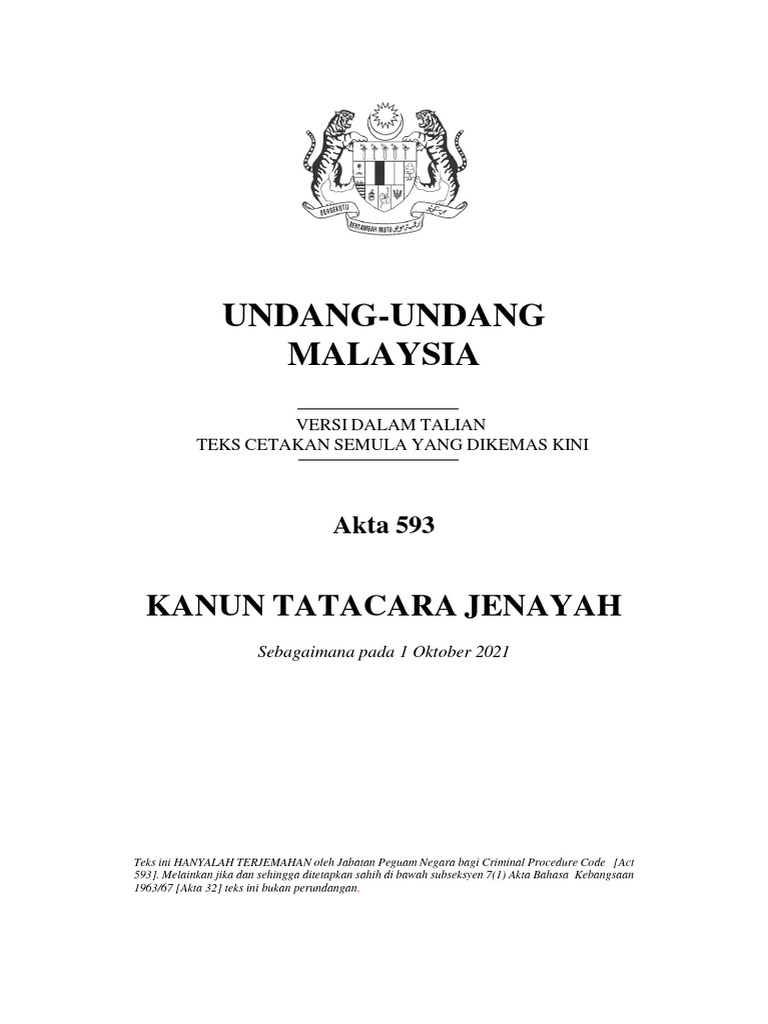 BERSEKUTU BERTAMBAH MUTU

UNDANG-UNDANG MALAYSIA

VERSI DALAM TALIAN
TEKS CETAKAN SEMULA YANG DIKEMAS KINI

Akta 593

KANUN TATACARA JENAYAH

Sebagaimana pada 1 Oktober 2021

Teks ini HANYALAH TERJEMAHAN oleh Jabatan Peguam Negara bagi Criminal Procedure Code [Act 593]. Melainkan jika dan sehingga ditetapkan sahih di bawah subseksyen 7(1) Akta Bahasa Kebangsaan 1963/67 [Akta 32] teks ini bukan perundangan.